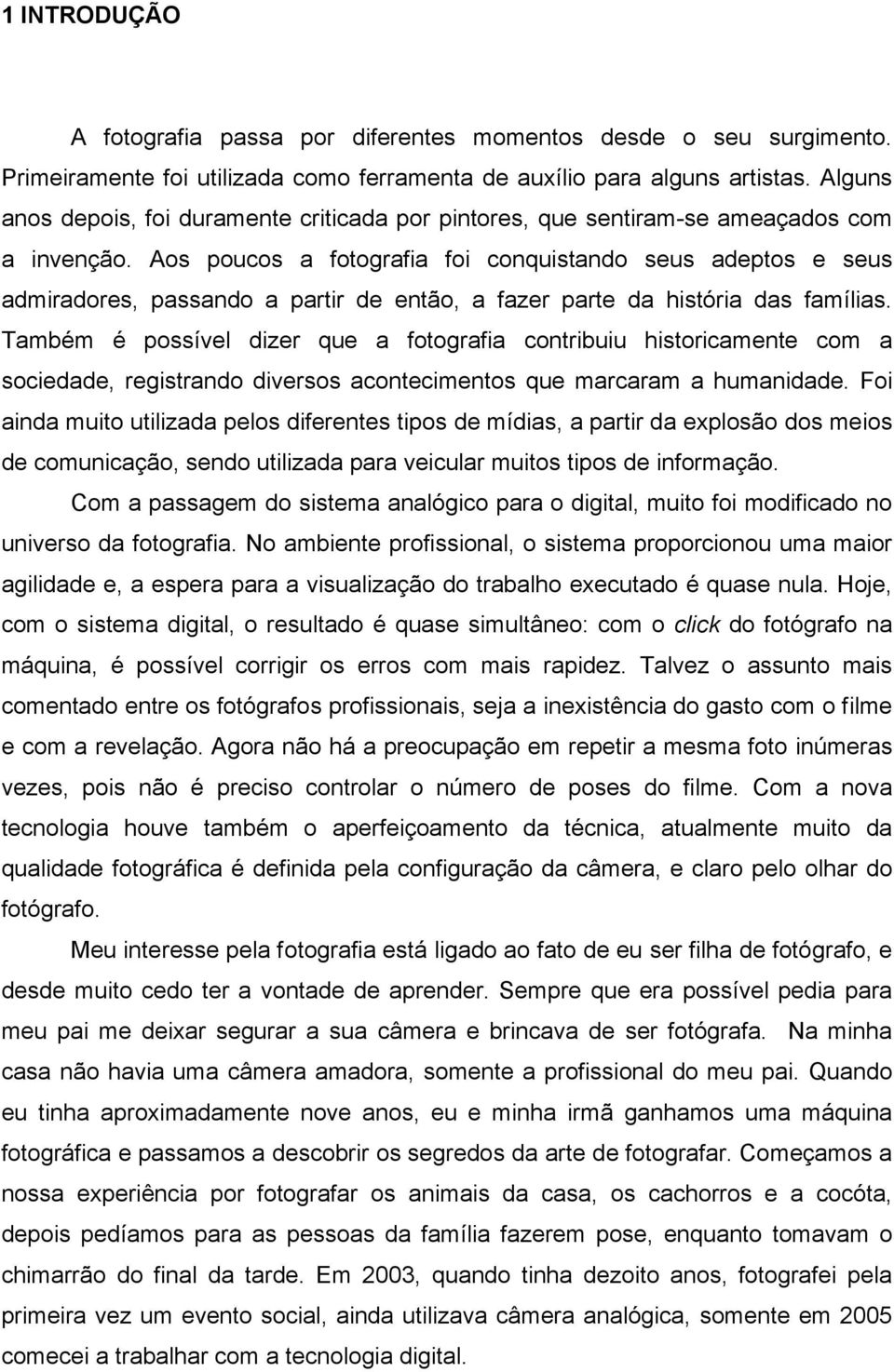 1 INTRODUÇÃO

A fotografia passa por diferentes momentos desde o seu surgimento. Primeiramente foi utilizada como ferramenta de auxílio para alguns artistas. Alguns anos depois, foi duramente criticada por pintores, que sentiram-se ameaçados com a invenção. Aos poucos a fotografia foi conquistando seus adeptos e seus admiradores, passando a partir de então, a fazer parte da história das famílias. Também é possível dizer que a fotografia contribuiu historicamente com a sociedade, registrando diversos acontecimentos que marcaram a humanidade. Foi ainda muito utilizada pelos diferentes tipos de mídias, a partir da explosão dos meios de comunicação, sendo utilizada para veicular muitos tipos de informação.

Com a passagem do sistema analógico para o digital, muito foi modificado no universo da fotografia. No ambiente profissional, o sistema proporcionou uma maior agilidade e, a espera para a visualização do trabalho executado é quase nula. Hoje, com o sistema digital, o resultado é quase simultâneo: com o click do fotógrafo na máquina, é possível corrigir os erros com mais rapidez. Talvez o assunto mais comentado entre os fotógrafos profissionais, seja a inexistência do gasto com o filme e com a revelação. Agora não há a preocupação em repetir a mesma foto inúmeras vezes, pois não é preciso controlar o número de poses do filme. Com a nova tecnologia houve também o aperfeiçoamento da técnica, atualmente muito da qualidade fotográfica é definida pela configuração da câmera, e claro pelo olhar do fotógrafo.

Meu interesse pela fotografia está ligado ao fato de eu ser filha de fotógrafo, e desde muito cedo ter a vontade de aprender. Sempre que era possível pedia para meu pai me deixar segurar a sua câmera e brincava de ser fotógrafa. Na minha casa não havia uma câmera amadora, somente a profissional do meu pai. Quando eu tinha aproximadamente nove anos, eu e minha irmã ganhamos uma máquina fotográfica e passamos a descobrir os segredos da arte de fotografar. Começamos a nossa experiência por fotografar os animais da casa, os cachorros e a cocóta, depois pedíamos para as pessoas da família fazerem pose, enquanto tomavam o chimarrão do final da tarde. Em 2003, quando tinha dezoito anos, fotografei pela primeira vez um evento social, ainda utilizava câmera analógica, somente em 2005 comecei a trabalhar com a tecnologia digital.